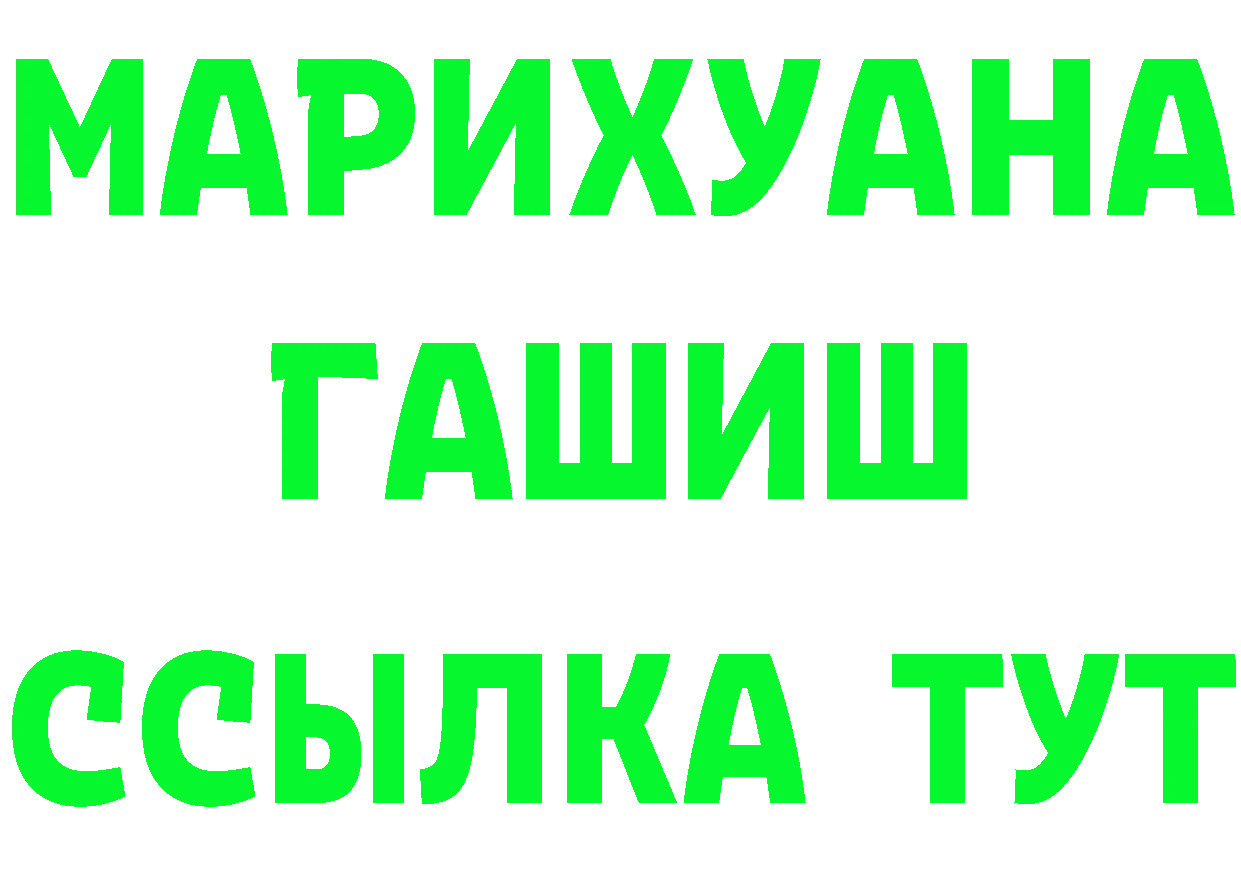 МАРИХУАНА
ГАШИШ
ССЫЛКА ТУТ